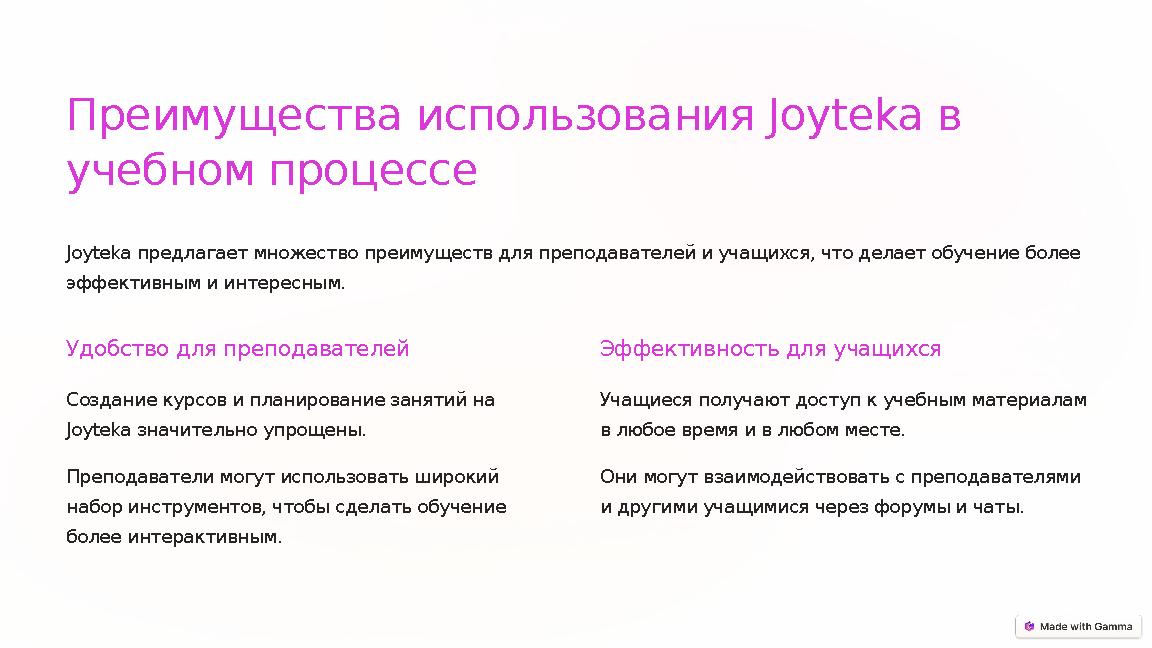 Преимущества использования Joyteka в учебном процессе

Joyteka предлагает множество преимуществ для преподавателей и учащихся, что делает обучение более эффективным и интересным.

Удобство для преподавателей

Создание курсов и планирование занятий на Joyteka значительно упрощены.

Преподаватели могут использовать широкий набор инструментов, чтобы сделать обучение более интерактивным.

Эффективность для учащихся

Учащиеся получают доступ к учебным материалам в любое время и в любом месте.

Они могут взаимодействовать с преподавателями и другими учащимися через форумы и чаты.

Made with Gamma